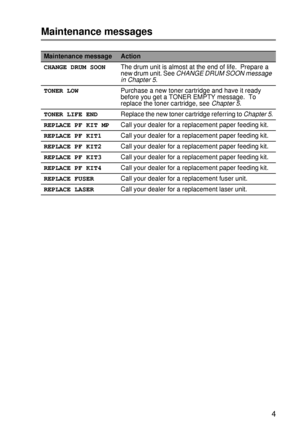 Maintenance messages

| Maintenance message | Action |
|---|---|
| CHANGE DRUM SOON | The drum unit is almost at the end of life. Prepare a new drum unit. See CHANGE DRUM SOON message in Chapter 5. |
| TONER LOW | Purchase a new toner cartridge and have it ready before you get a TONER EMPTY message. To replace the toner cartridge, see Chapter 5. |
| TONER LIFE END | Replace the new toner cartridge referring to Chapter 5. |
| REPLACE PF KIT MP | Call your dealer for a replacement paper feeding kit. |
| REPLACE PF KIT1 | Call your dealer for a replacement paper feeding kit. |
| REPLACE PF KIT2 | Call your dealer for a replacement paper feeding kit. |
| REPLACE PF KIT3 | Call your dealer for a replacement paper feeding kit. |
| REPLACE PF KIT4 | Call your dealer for a replacement paper feeding kit. |
| REPLACE FUSER | Call your dealer for a replacement fuser unit. |
| REPLACE LASER | Call your dealer for a replacement laser unit. |

4